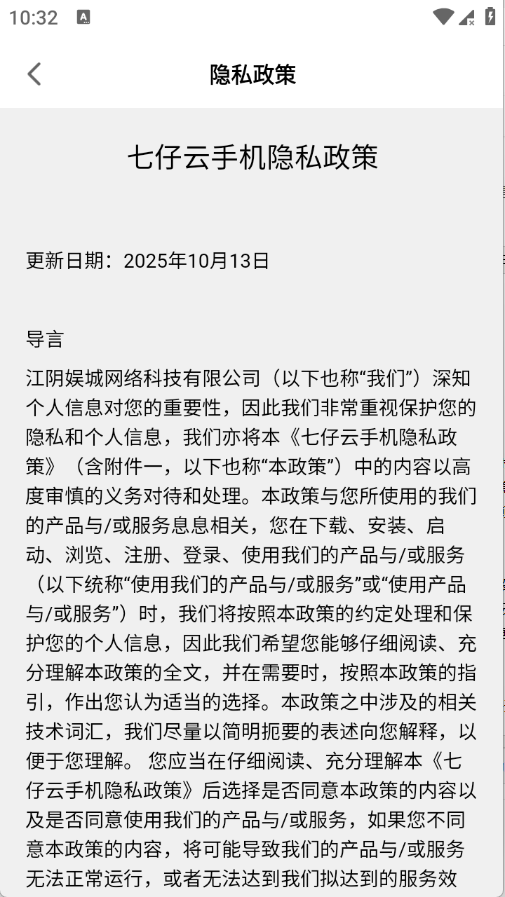 10:32

隐私政策

七仔云手机隐私政策

更新日期：2025年10月13日

导言

江阴娱城网络科技有限公司（以下也称“我们”）深知个人信息对您的重要性，因此我们非常重视保护您的隐私和个人信息，我们亦将本《七仔云手机隐私政策》（含附件一，以下也称“本政策”）中的内容以高度审慎的义务对待和处理。本政策与您所使用的我们的产品与/或服务息息相关，您在下载、安装、启动、浏览、注册、登录、使用我们的产品与/或服务（以下统称“使用我们的产品与/或服务”或“使用产品与/或服务”）时，我们将按照本政策的约定处理和保护您的个人信息，因此我们希望您能够仔细阅读、充分理解本政策的全文，并在需要时，按照本政策的指引，作出您认为适当的选择。本政策之中涉及的相关技术词汇，我们尽量以简明扼要的表述向您解释，以便于您理解。 您应当在仔细阅读、充分理解本《七仔云手机隐私政策》后选择是否同意本政策的内容以及是否同意使用我们的产品与/或服务，如果您不同意本政策的内容，将可能导致我们的产品与/或服务无法正常运行，或者无法达到我们拟达到的服务效